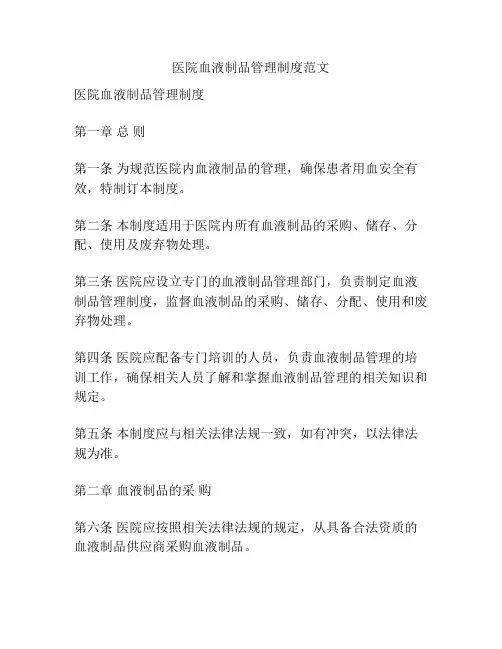 医院血液制品管理制度范文

医院血液制品管理制度

第一章 总 则

第一条 为规范医院内血液制品的管理，确保患者用血安全有效，特制订本制度。

第二条 本制度适用于医院内所有血液制品的采购、储存、分配、使用及废弃物处理。

第三条 医院应设立专门的血液制品管理部门，负责制定血液制品管理制度，监督血液制品的采购、储存、分配、使用和废弃物处理。

第四条 医院应配备专门培训的人员，负责血液制品管理的培训工作，确保相关人员了解和掌握血液制品管理的相关知识和规定。

第五条 本制度应与相关法律法规一致，如有冲突，以法律法规为准。

第二章 血液制品的采 购

第六条 医院应按照相关法律法规的规定，从具备合法资质的血液制品供应商采购血液制品。